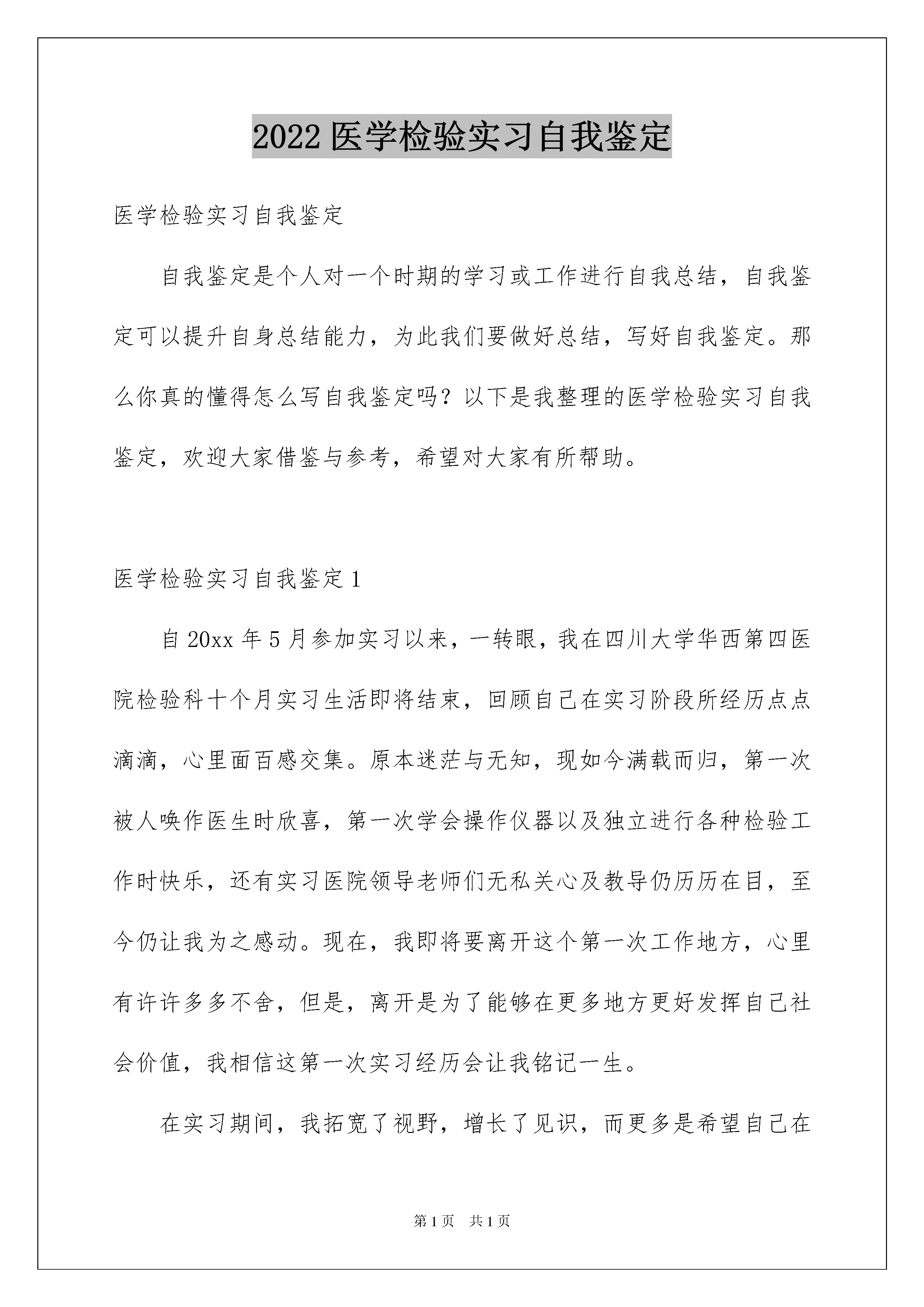 2022 医学检验实习自我鉴定

医学检验实习自我鉴定

自我鉴定是个人对一个时期的学习或工作进行自我总结，自我鉴定可以提升自身总结能力，为此我们要做好总结，写好自我鉴定。那么你真的懂得怎么写自我鉴定吗？以下是我整理的医学检验实习自我鉴定，欢迎大家借鉴与参考，希望对大家有所帮助。

医学检验实习自我鉴定 1

自 20xx 年 5 月参加实习以来，一转眼，我在四川大学华西第四医院检验科十个月实习生活即将结束，回顾自己在实习阶段所经历点点滴滴，心里面百感交集。原本迷茫与无知，现如今满载而归，第一次被人唤作医生时欣喜，第一次学会操作仪器以及独立进行各种检验工作时快乐，还有实习医院领导老师们无私关心及教导仍历历在目，至今仍让我为之感动。现在，我即将要离开这个第一次工作地方，心里有许许多多不舍，但是，离开是为了能够在更多地方更好发挥自己社会价值，我相信这第一次实习经历会让我铭记一生。

在实习期间，我拓宽了视野，增长了见识，而更多是希望自己在

第 1 页 共 1 页